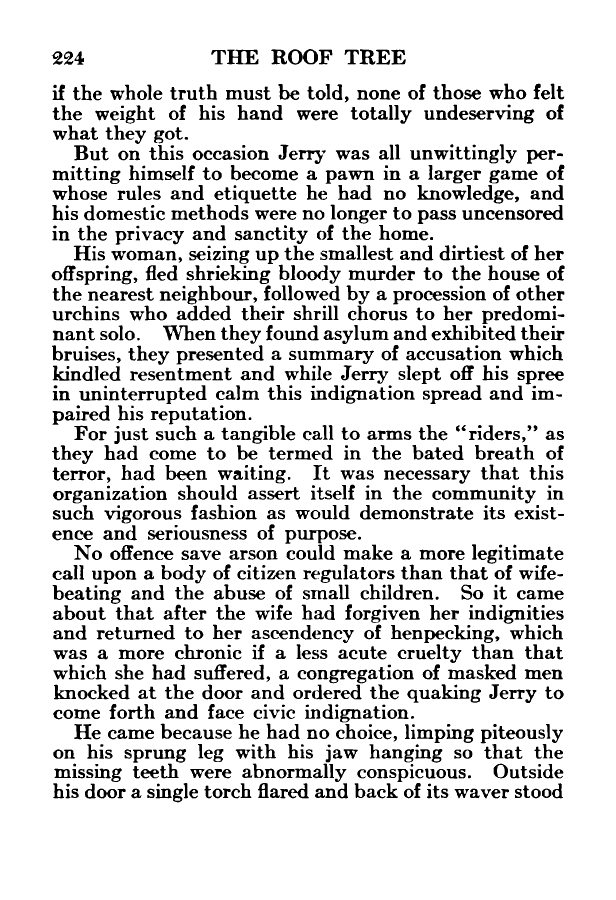 224 THE ROOF TREE

if the whole truth must be told, none of those who felt the weight of his hand were totally undeserving of what they got.

But on this occasion Jerry was all unwittingly permitting himself to become a pawn in a larger game of whose rules and etiquette he had no knowledge, and his domestic methods were no longer to pass uncensored in the privacy and sanctity of the home.

His woman, seizing up the smallest and dirtiest of her offspring, fled shrieking bloody murder to the house of the nearest neighbour, followed by a procession of other urchins who added their shrill chorus to her predominant solo. When they found asylum and exhibited their bruises, they presented a summary of accusation which kindled resentment and while Jerry slept off his spree in uninterrupted calm this indignation spread and impaired his reputation.

For just such a tangible call to arms the "riders," as they had come to be termed in the bated breath of terror, had been waiting. It was necessary that this organization should assert itself in the community in such vigorous fashion as would demonstrate its existence and seriousness of purpose.

No offence save arson could make a more legitimate call upon a body of citizen regulators than that of wife-beating and the abuse of small children. So it came about that after the wife had forgiven her indignities and returned to her ascendency of henpecking, which was a more chronic if a less acute cruelty than that which she had suffered, a congregation of masked men knocked at the door and ordered the quaking Jerry to come forth and face civic indignation.

He came because he had no choice, limping piteously on his sprung leg with his jaw hanging so that the missing teeth were abnormally conspicuous. Outside his door a single torch flared and back of its waver stood